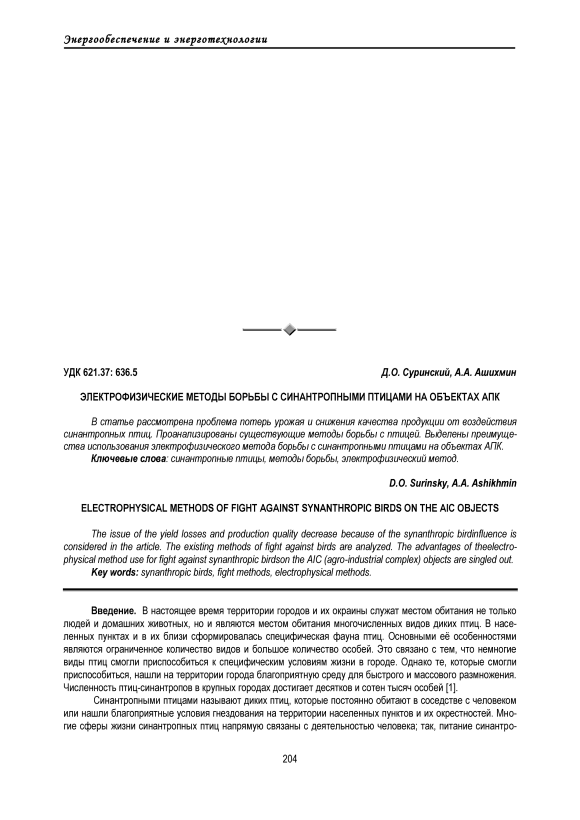 Энергообеспечение и энерготехнологии

УДК 621.37: 636.5

Д.О. Суринский, А.А. Ашихмин

ЭЛЕКТРОФИЗИЧЕСКИЕ МЕТОДЫ БОРЬБЫ С СИНАНТРОПНЫМИ ПТИЦАМИ НА ОБЪЕКТАХ АПК

В статье рассмотрена проблема потерь урожая и снижения качества продукции от воздействия синантропных птиц. Проанализированы существующие методы борьбы с птицей. Выделены преимущества использования электрофизического метода борьбы с синантропными птицами на объектах АПК.

Ключевые слова: синантропные птицы, методы борьбы, электрофизический метод.

D.O. Surinsky, A.A. Ashikhmin

ELECTROPHYSICAL METHODS OF FIGHT AGAINST SYNANTHROPIC BIRDS ON THE AIC OBJECTS

The issue of the yield losses and production quality decrease because of the synanthropic birdinfluence is considered in the article. The existing methods of fight against birds are analyzed. The advantages of theelectrophysical method use for fight against synanthropic birdson the AIC (agro-industrial complex) objects are singled out.

Key words: synanthropic birds, fight methods, electrophysical methods.

Введение. В настоящее время территории городов и их окраины служат местом обитания не только людей и домашних животных, но и являются местом обитания многочисленных видов диких птиц. В населенных пунктах и в их близи сформировалась специфическая фауна птиц. Основными её особенностями являются ограниченное количество видов и большое количество особей. Это связано с тем, что немногие виды птиц смогли приспособиться к специфическим условиям жизни в городе. Однако те, которые смогли приспособиться, нашли на территории города благоприятную среду для быстрого и массового размножения. Численность птиц-синантропов в крупных городах достигает десятков и сотен тысяч особей [1].

Синантропными птицами называют диких птиц, которые постоянно обитают в соседстве с человеком или нашли благоприятные условия гнездования на территории населенных пунктов и их окрестностей. Многие сферы жизни синантропных птиц напрямую связаны с деятельностью человека; так, питание синантро-

204